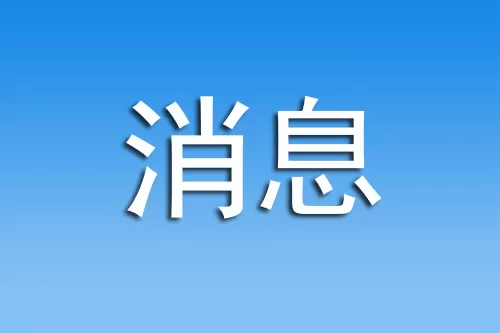 消息